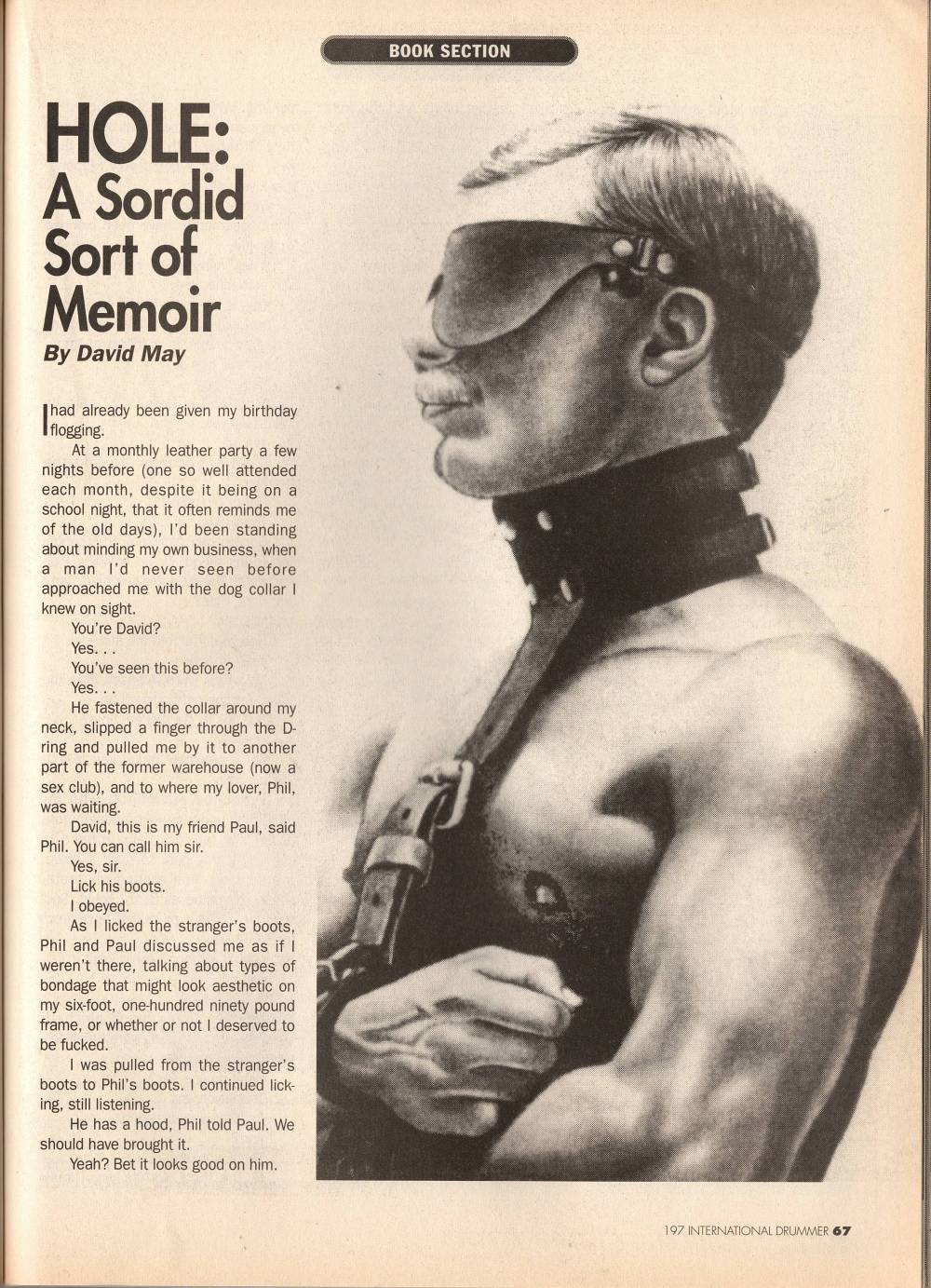 BOOK SECTION

HOLE:
A Sordid
Sort of
Memoir

By David May

I had already been given my birthday flogging.

At a monthly leather party a few nights before (one so well attended each month, despite it being on a school night, that it often reminds me of the old days), I'd been standing about minding my own business, when a man I'd never seen before approached me with the dog collar I knew on sight.

You're David?

Yes. . .

You've seen this before?

Yes. . .

He fastened the collar around my neck, slipped a finger through the D-ring and pulled me by it to another part of the former warehouse (now a sex club), and to where my lover, Phil, was waiting.

David, this is my friend Paul, said Phil. You can call him sir.

Yes, sir.

Lick his boots.

I obeyed.

As I licked the stranger's boots, Phil and Paul discussed me as if I weren't there, talking about types of bondage that might look aesthetic on my six-foot, one-hundred ninety pound frame, or whether or not I deserved to be fucked.

I was pulled from the stranger's boots to Phil's boots. I continued licking, still listening.

He has a hood, Phil told Paul. We should have brought it.

Yeah? Bet it looks good on him.

197 INTERNATIONAL DRUMMER 67